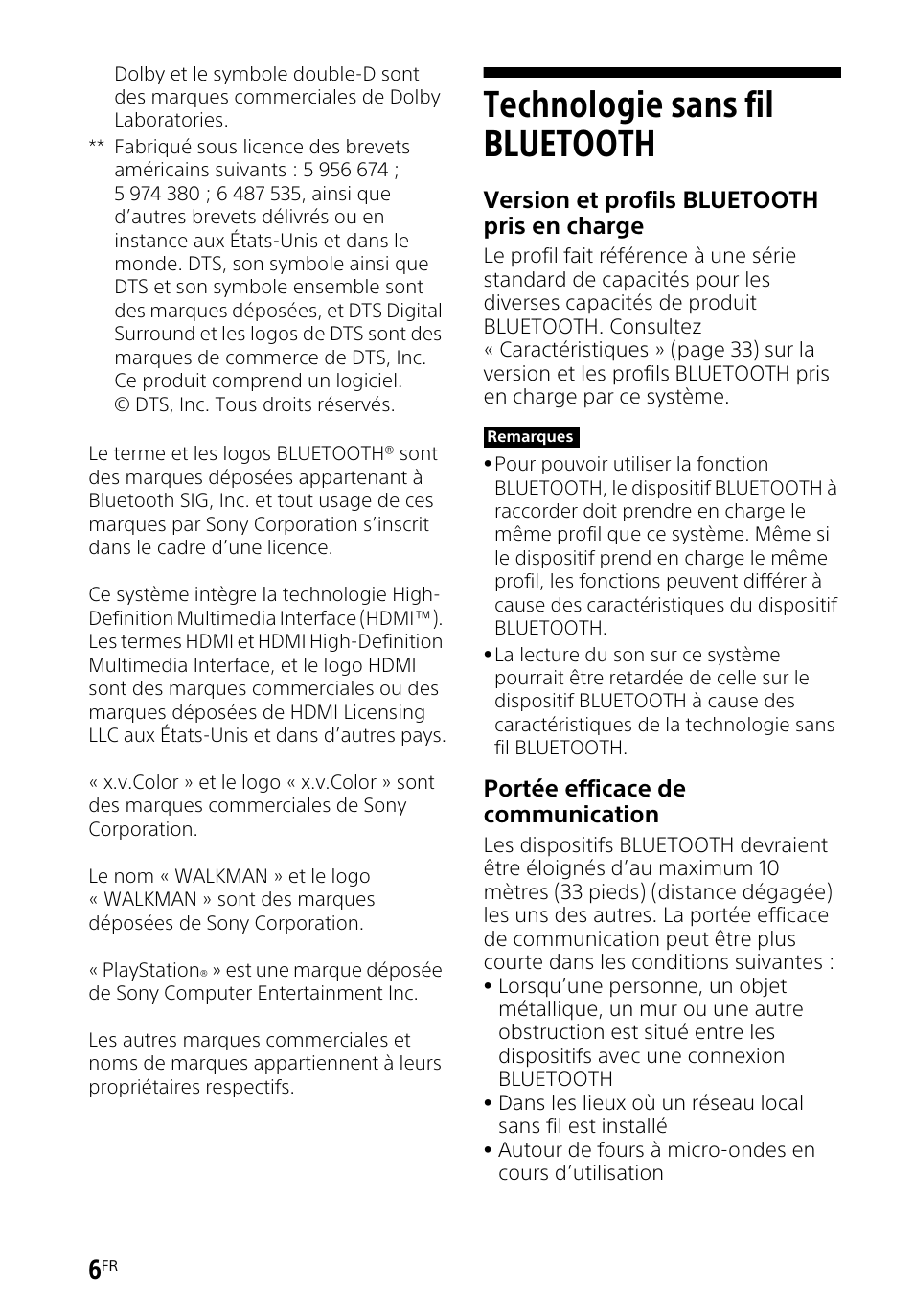 Dolby et le symbole double-D sont des marques commerciales de Dolby Laboratories.

** Fabriqué sous licence des brevets américains suivants : 5 956 674 ; 5 974 380 ; 6 487 535, ainsi que d'autres brevets délivrés ou en instance aux États-Unis et dans le monde. DTS, son symbole ainsi que DTS et son symbole ensemble sont des marques déposées, et DTS Digital Surround et les logos de DTS sont des marques de commerce de DTS, Inc. Ce produit comprend un logiciel. © DTS, Inc. Tous droits réservés.

Le terme et les logos BLUETOOTH® sont des marques déposées appartenant à Bluetooth SIG, Inc. et tout usage de ces marques par Sony Corporation s'inscrit dans le cadre d'une licence.

Ce système intègre la technologie High-Definition Multimedia Interface (HDMI™). Les termes HDMI et HDMI High-Definition Multimedia Interface, et le logo HDMI sont des marques commerciales ou des marques déposées de HDMI Licensing LLC aux États-Unis et dans d'autres pays.

« x.v.Color » et le logo « x.v.Color » sont des marques commerciales de Sony Corporation.

Le nom « WALKMAN » et le logo « WALKMAN » sont des marques déposées de Sony Corporation.

« PlayStation® » est une marque déposée de Sony Computer Entertainment Inc.

Les autres marques commerciales et noms de marques appartiennent à leurs propriétaires respectifs.

Technologie sans fil BLUETOOTH

Version et profils BLUETOOTH pris en charge

Le profil fait référence à une série standard de capacités pour les diverses capacités de produit BLUETOOTH. Consultez « Caractéristiques » (page 33) sur la version et les profils BLUETOOTH pris en charge par ce système.

Remarques

• Pour pouvoir utiliser la fonction BLUETOOTH, le dispositif BLUETOOTH à raccorder doit prendre en charge le même profil que ce système. Même si le dispositif prend en charge le même profil, les fonctions peuvent différer à cause des caractéristiques du dispositif BLUETOOTH.
• La lecture du son sur ce système pourrait être retardée de celle sur le dispositif BLUETOOTH à cause des caractéristiques de la technologie sans fil BLUETOOTH.

Portée efficace de communication

Les dispositifs BLUETOOTH devraient être éloignés d'au maximum 10 mètres (33 pieds) (distance dégagée) les uns des autres. La portée efficace de communication peut être plus courte dans les conditions suivantes :
• Lorsqu'une personne, un objet métallique, un mur ou une autre obstruction est situé entre les dispositifs avec une connexion BLUETOOTH
• Dans les lieux où un réseau local sans fil est installé
• Autour de fours à micro-ondes en cours d'utilisation

6FR